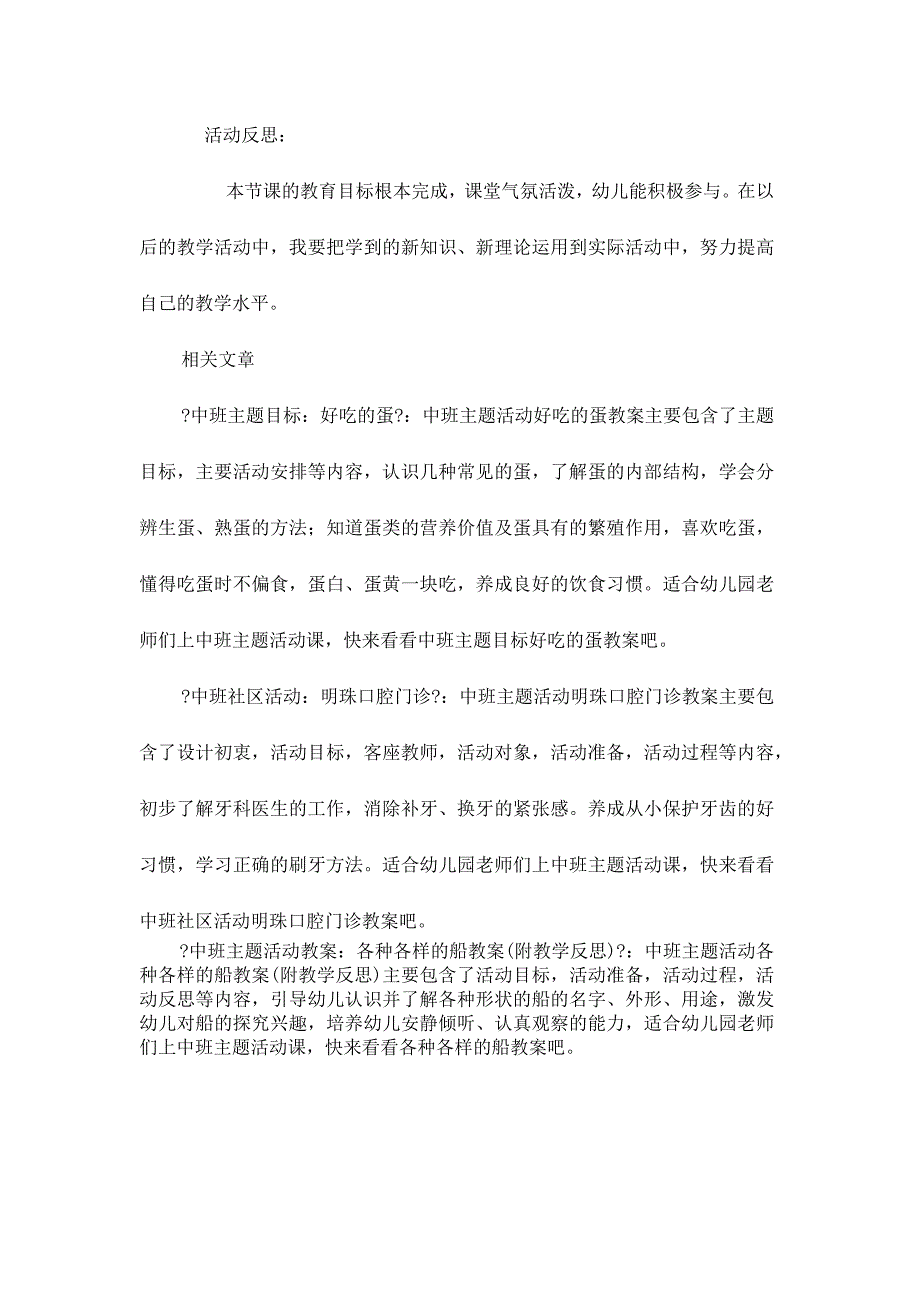 活动反思：

本节课的教育目标根本完成，课堂气氛活泼，幼儿能积极参与。在以后的教学活动中，我要把学到的新知识、新理论运用到实际活动中，努力提高自己的教学水平。

相关文章

?中班主题目标：好吃的蛋?：中班主题活动好吃的蛋教案主要包含了主题目标，主要活动安排等内容，认识几种常见的蛋，了解蛋的内部结构，学会分辨生蛋、熟蛋的方法；知道蛋类的营养价值及蛋具有的繁殖作用，喜欢吃蛋，懂得吃蛋时不偏食，蛋白、蛋黄一块吃，养成良好的饮食习惯。适合幼儿园老师们上中班主题活动课，快来看看中班主题目标好吃的蛋教案吧。

?中班社区活动：明珠口腔门诊?：中班主题活动明珠口腔门诊教案主要包含了设计初衷，活动目标，客座教师，活动对象，活动准备，活动过程等内容，初步了解牙科医生的工作，消除补牙、换牙的紧张感。养成从小保护牙齿的好习惯，学习正确的刷牙方法。适合幼儿园老师们上中班主题活动课，快来看看中班社区活动明珠口腔门诊教案吧。

?中班主题活动教案：各种各样的船教案(附教学反思)?：中班主题活动各种各样的船教案(附教学反思)主要包含了活动目标，活动准备，活动过程，活动反思等内容，引导幼儿认识并了解各种形状的船的名字、外形、用途，激发幼儿对船的探究兴趣，培养幼儿安静倾听、认真观察的能力，适合幼儿园老师们上中班主题活动课，快来看看各种各样的船教案吧。